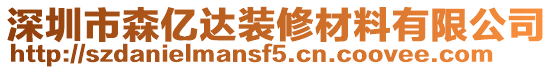 深圳市森亿达装修材料有限公司
http://szdanielmansf5.cn.coovee.com